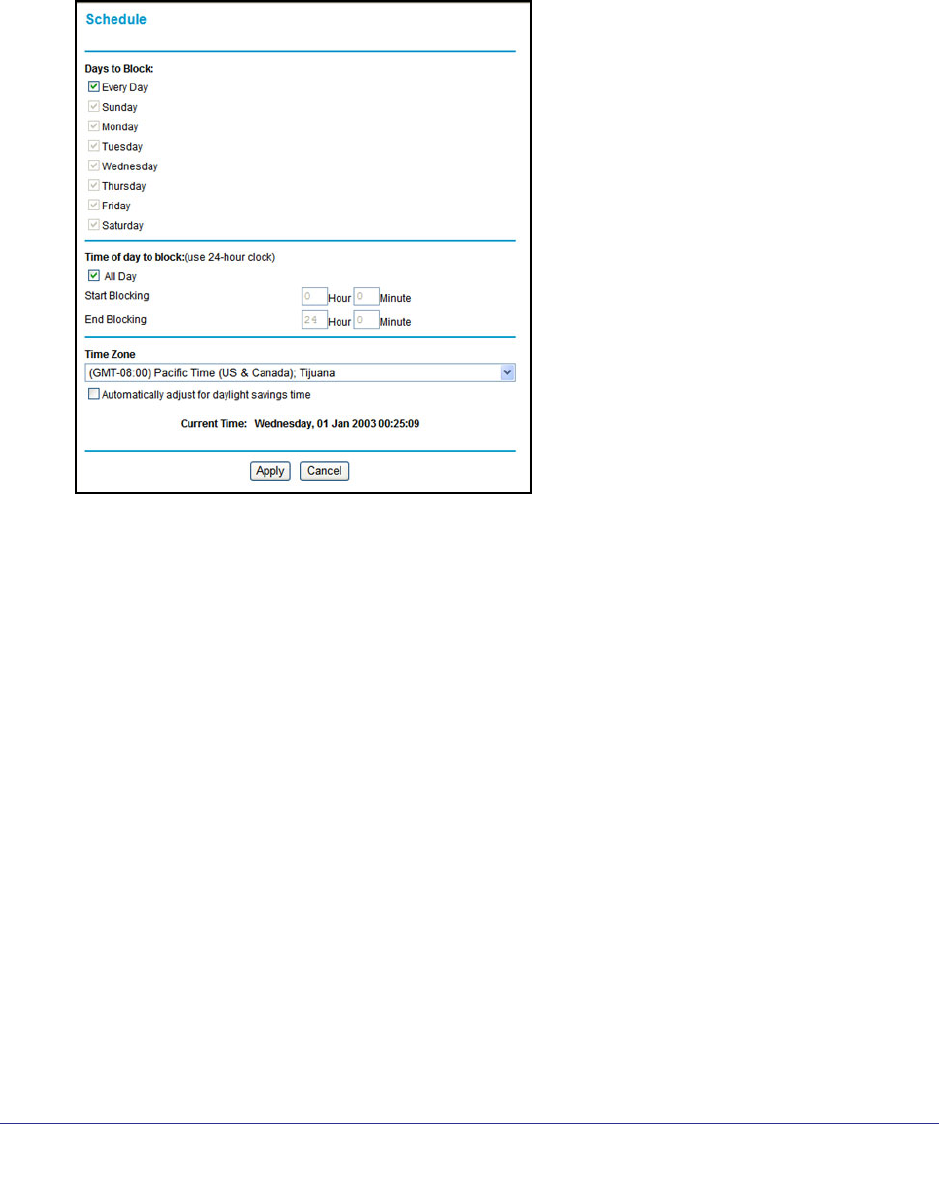 Schedule

Days to Block:
Every Day
Sunday
Monday
Tuesday
Wednesday
Thursday
Friday
Saturday

Time of day to block:(use 24-hour clock)
All Day
Start Blocking 0 Hour 0 Minute
End Blocking 24 Hour 0 Minute

Time Zone
(GMT-08:00) Pacific Time (US & Canada); Tijuana
Automatically adjust for daylight savings time

Current Time: Wednesday, 01 Jan 2003 00:25:09

Apply Cancel